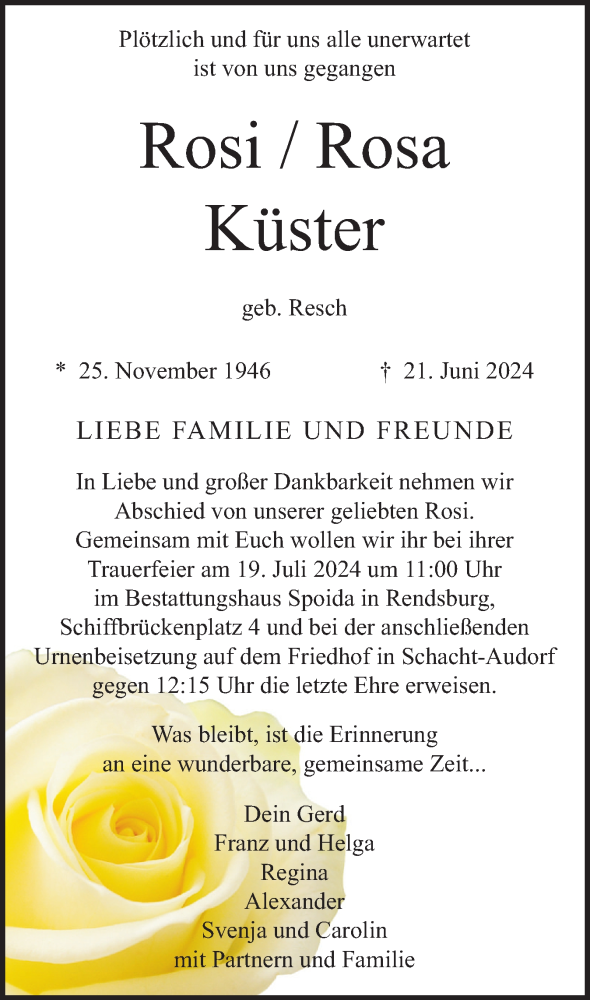 Plötzlich und für uns alle unerwartet
ist von uns gegangen

Rosi / Rosa
Küster

geb. Resch

* 25. November 1946 † 21. Juni 2024

LIEBE FAMILIE UND FREUNDE

In Liebe und großer Dankbarkeit nehmen wir Abschied von unserer geliebten Rosi. Gemeinsam mit Euch wollen wir ihr bei ihrer Trauerfeier am 19. Juli 2024 um 11:00 Uhr im Bestattungshaus Spoida in Rendsburg, Schiffbrückenplatz 4 und bei der anschließenden Urnenbeisetzung auf dem Friedhof in Schacht-Audorf gegen 12:15 Uhr die letzte Ehre erweisen.

Was bleibt, ist die Erinnerung
an eine wunderbare, gemeinsame Zeit...

Dein Gerd
Franz und Helga
Regina
Alexander
Svenja und Carolin
mit Partnern und Familie